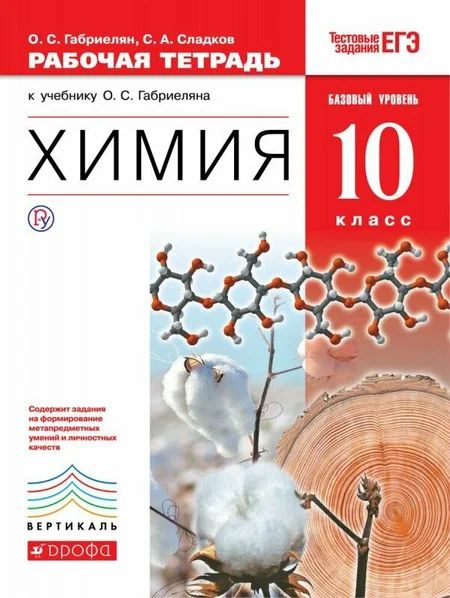 О. С. Габриелян, С. А. Сладков
РАБОЧАЯ ТЕТРАДЬ

Тестовые задания ЕГЭ

к учебнику О. С. Габриеляна

БАЗОВЫЙ УРОВЕНЬ

ХИМИЯ

10
класс

Содержит задания на формирование метапредметных умений и личностных качеств

ВЕРТИКАЛЬ

ДРОФА